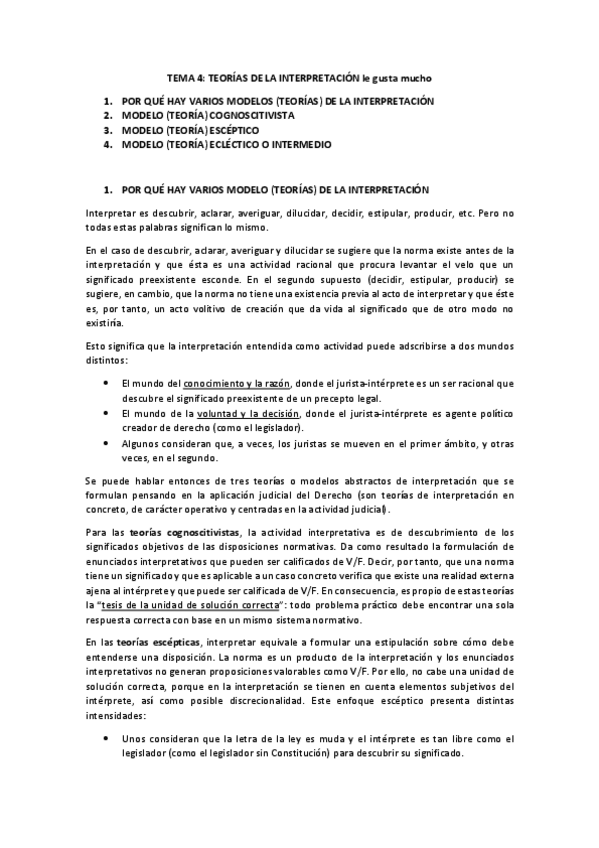 TEMA 4: TEORÍAS DE LA INTERPRETACIÓN le gusta mucho

1. POR QUÉ HAY VARIOS MODELOS (TEORÍAS) DE LA INTERPRETACIÓN
2. MODELO (TEORÍA) COGNOSCITIVISTA
3. MODELO (TEORÍA) ESCÉPTICO
4. MODELO (TEORÍA) ECLÉCTICO O INTERMEDIO

1. POR QUÉ HAY VARIOS MODELO (TEORÍAS) DE LA INTERPRETACIÓN

Interpretar es descubrir, aclarar, averiguar, dilucidar, decidir, estipular, producir, etc. Pero no todas estas palabras significan lo mismo.

En el caso de descubrir, aclarar, averiguar y dilucidar se sugiere que la norma existe antes de la interpretación y que ésta es una actividad racional que procura levantar el velo que un significado preexistente esconde. En el segundo supuesto (decidir, estipular, producir) se sugiere, en cambio, que la norma no tiene una existencia previa al acto de interpretar y que éste es, por tanto, un acto volitivo de creación que da vida al significado que de otro modo no existiría.

Esto significa que la interpretación entendida como actividad puede adscribirse a dos mundos distintos:

• El mundo del conocimiento y la razón, donde el jurista-intérprete es un ser racional que descubre el significado preexistente de un precepto legal.
• El mundo de la voluntad y la decisión, donde el jurista-intérprete es agente político creador de derecho (como el legislador).
• Algunos consideran que, a veces, los juristas se mueven en el primer ámbito, y otras veces, en el segundo.

Se puede hablar entonces de tres teorías o modelos abstractos de interpretación que se formulan pensando en la aplicación judicial del Derecho (son teorías de interpretación en concreto, de carácter operativo y centradas en la actividad judicial).

Para las teorías cognoscitivistas, la actividad interpretativa es de descubrimiento de los significados objetivos de las disposiciones normativas. Da como resultado la formulación de enunciados interpretativos que pueden ser calificados de V/F. Decir, por tanto, que una norma tiene un significado y que es aplicable a un caso concreto verifica que existe una realidad externa ajena al intérprete y que puede ser calificada de V/F. En consecuencia, es propio de estas teorías la "tesis de la unidad de solución correcta": todo problema práctico debe encontrar una sola respuesta correcta con base en un mismo sistema normativo.

En las teorías escépticas, interpretar equivale a formular una estipulación sobre cómo debe entenderse una disposición. La norma es un producto de la interpretación y los enunciados interpretativos no generan proposiciones valorables como V/F. Por ello, no cabe una unidad de solución correcta, porque en la interpretación se tienen en cuenta elementos subjetivos del intérprete, así como posible discrecionalidad. Este enfoque escéptico presenta distintas intensidades:

• Unos consideran que la letra de la ley es muda y el intérprete es tan libre como el legislador (como el legislador sin Constitución) para descubrir su significado.